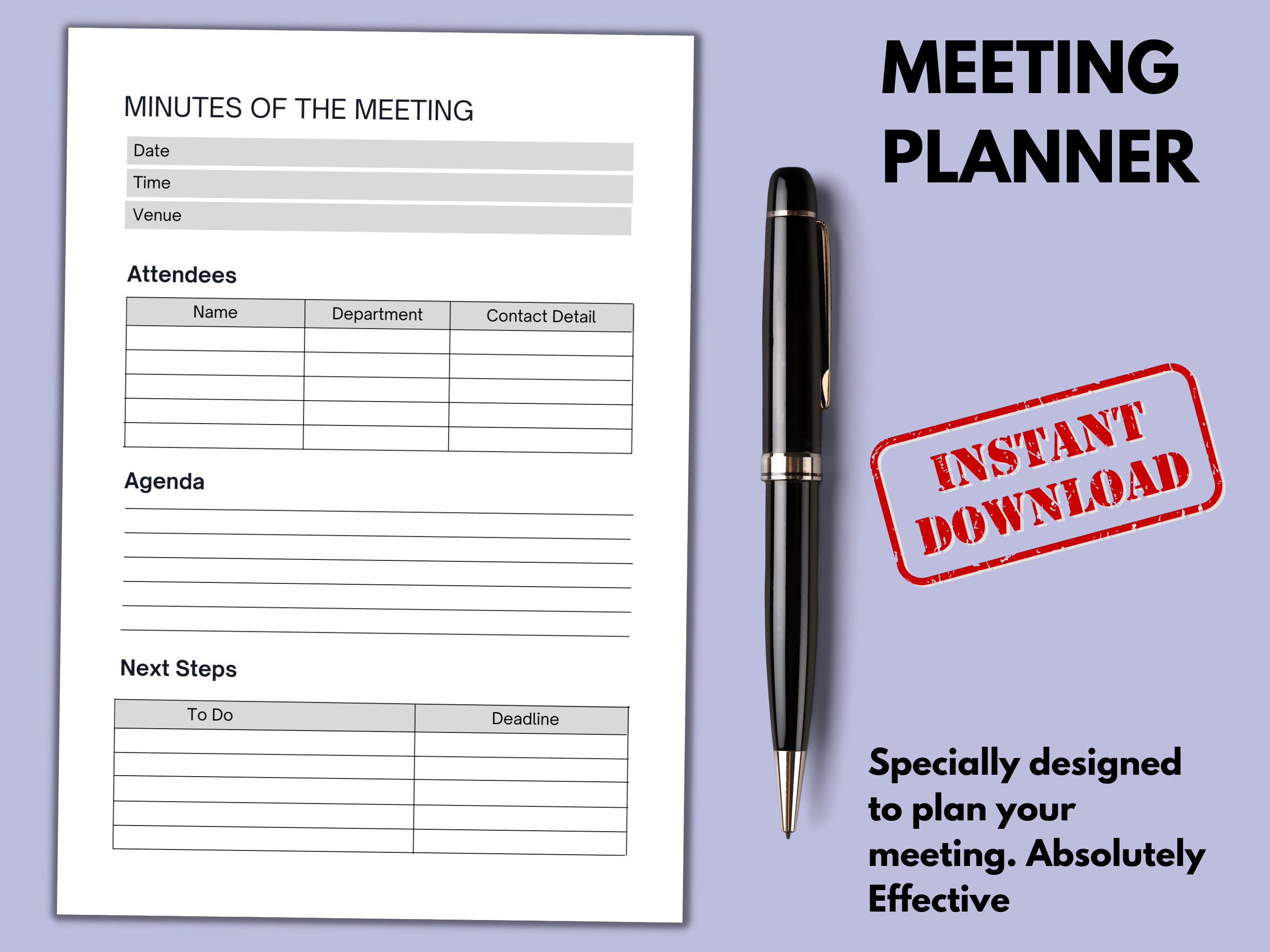 MINUTES OF THE MEETING

Date

Time

Venue

Attendees

| Name | Department | Contact Detail |
|---|---|---|
| | | |
| | | |
| | | |
| | | |
| | | |

Agenda

Next Steps

| To Do | Deadline |
|---|---|
| | |
| | |
| | |
| | |
| | |

MEETING PLANNER

INSTANT DOWNLOAD

Specially designed to plan your meeting. Absolutely Effective